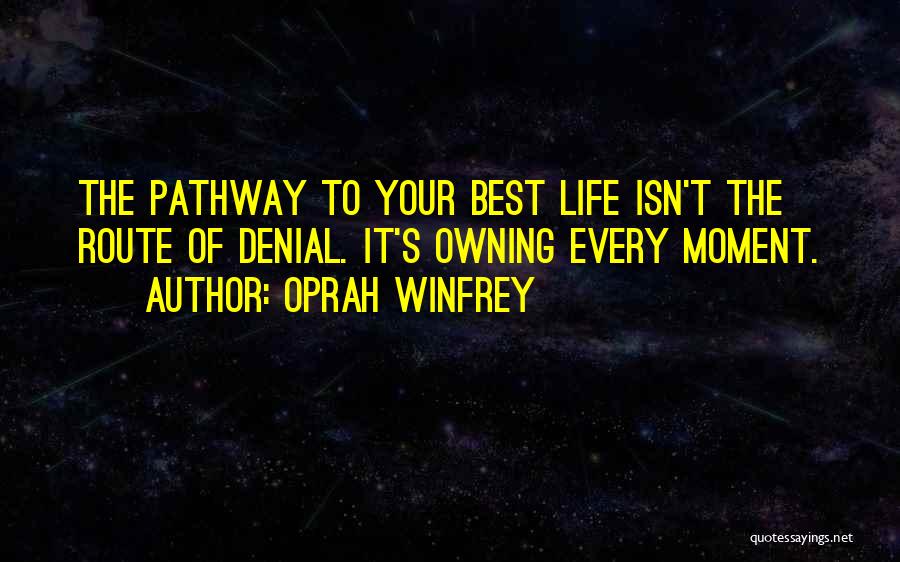 THE PATHWAY TO YOUR BEST LIFE ISN'T THE ROUTE OF DENIAL. IT'S OWNING EVERY MOMENT.
AUTHOR: OPRAH WINFREY

quotessayings.net